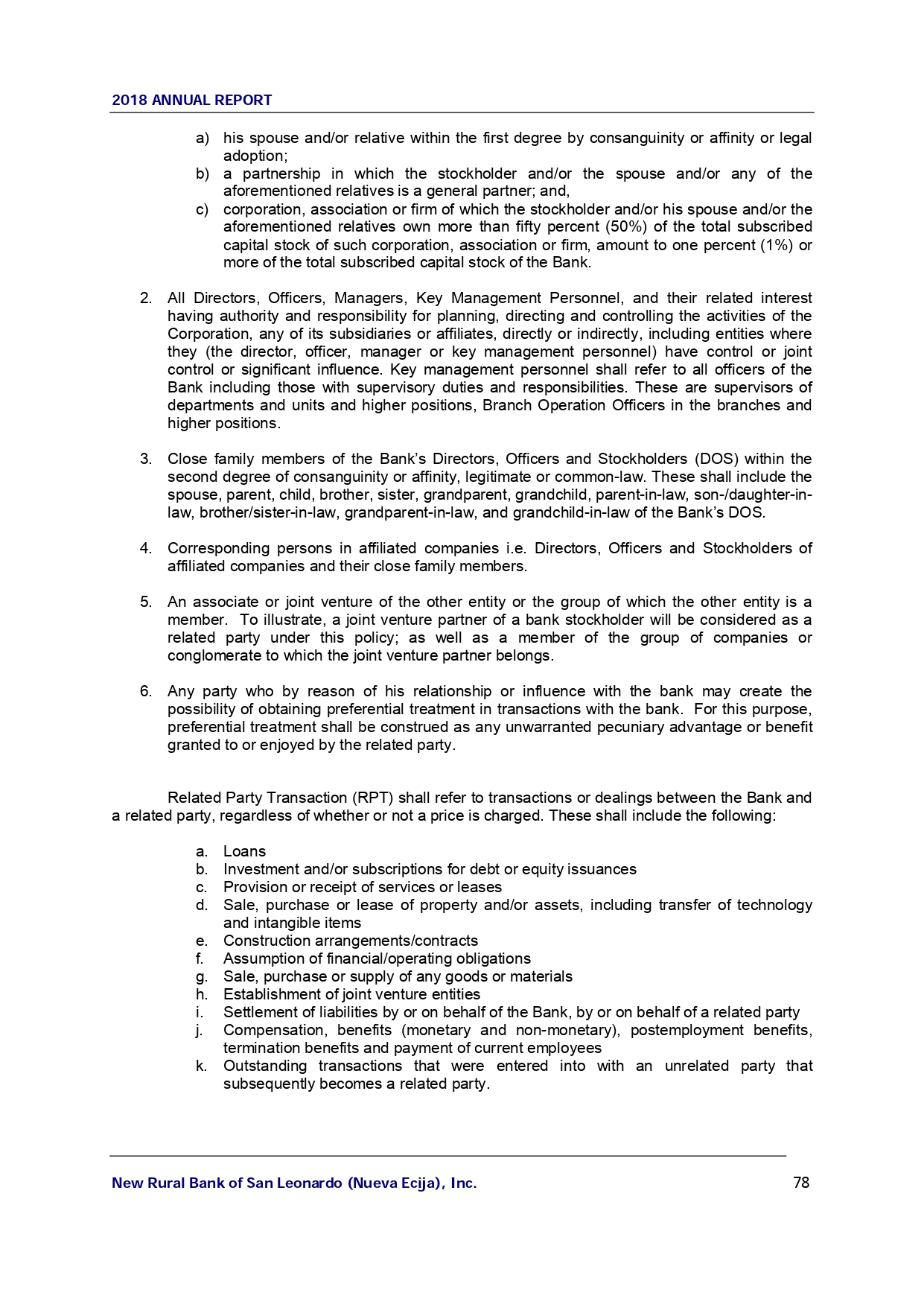 2018 ANNUAL REPORT

a) his spouse and/or relative within the first degree by consanguinity or affinity or legal adoption;
b) a partnership in which the stockholder and/or the spouse and/or any of the aforementioned relatives is a general partner; and,
c) corporation, association or firm of which the stockholder and/or his spouse and/or the aforementioned relatives own more than fifty percent (50%) of the total subscribed capital stock of such corporation, association or firm, amount to one percent (1%) or more of the total subscribed capital stock of the Bank.

2. All Directors, Officers, Managers, Key Management Personnel, and their related interest having authority and responsibility for planning, directing and controlling the activities of the Corporation, any of its subsidiaries or affiliates, directly or indirectly, including entities where they (the director, officer, manager or key management personnel) have control or joint control or significant influence. Key management personnel shall refer to all officers of the Bank including those with supervisory duties and responsibilities. These are supervisors of departments and units and higher positions, Branch Operation Officers in the branches and higher positions.

3. Close family members of the Bank's Directors, Officers and Stockholders (DOS) within the second degree of consanguinity or affinity, legitimate or common-law. These shall include the spouse, parent, child, brother, sister, grandparent, grandchild, parent-in-law, son-/daughter-in-law, brother/sister-in-law, grandparent-in-law, and grandchild-in-law of the Bank's DOS.

4. Corresponding persons in affiliated companies i.e. Directors, Officers and Stockholders of affiliated companies and their close family members.

5. An associate or joint venture of the other entity or the group of which the other entity is a member. To illustrate, a joint venture partner of a bank stockholder will be considered as a related party under this policy; as well as a member of the group of companies or conglomerate to which the joint venture partner belongs.

6. Any party who by reason of his relationship or influence with the bank may create the possibility of obtaining preferential treatment in transactions with the bank. For this purpose, preferential treatment shall be construed as any unwarranted pecuniary advantage or benefit granted to or enjoyed by the related party.

Related Party Transaction (RPT) shall refer to transactions or dealings between the Bank and a related party, regardless of whether or not a price is charged. These shall include the following:

a. Loans
b. Investment and/or subscriptions for debt or equity issuances
c. Provision or receipt of services or leases
d. Sale, purchase or lease of property and/or assets, including transfer of technology and intangible items
e. Construction arrangements/contracts
f. Assumption of financial/operating obligations
g. Sale, purchase or supply of any goods or materials
h. Establishment of joint venture entities
i. Settlement of liabilities by or on behalf of the Bank, by or on behalf of a related party
j. Compensation, benefits (monetary and non-monetary), postemployment benefits, termination benefits and payment of current employees
k. Outstanding transactions that were entered into with an unrelated party that subsequently becomes a related party.

New Rural Bank of San Leonardo (Nueva Ecija), Inc. 78